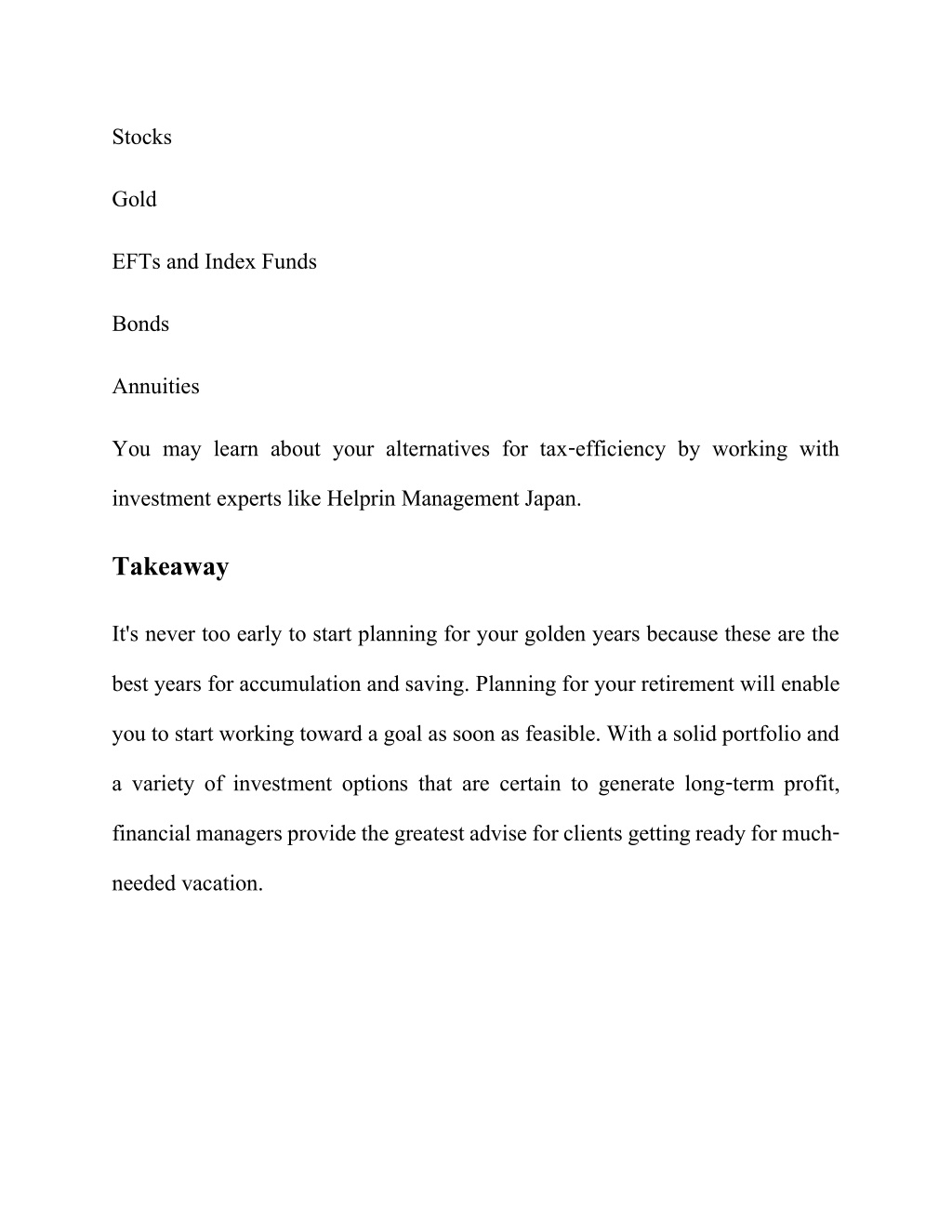 Stocks

Gold

EFTs and Index Funds

Bonds

Annuities

You may learn about your alternatives for tax-efficiency by working with investment experts like Helprin Management Japan.

Takeaway

It's never too early to start planning for your golden years because these are the best years for accumulation and saving. Planning for your retirement will enable you to start working toward a goal as soon as feasible. With a solid portfolio and a variety of investment options that are certain to generate long-term profit, financial managers provide the greatest advise for clients getting ready for much-needed vacation.